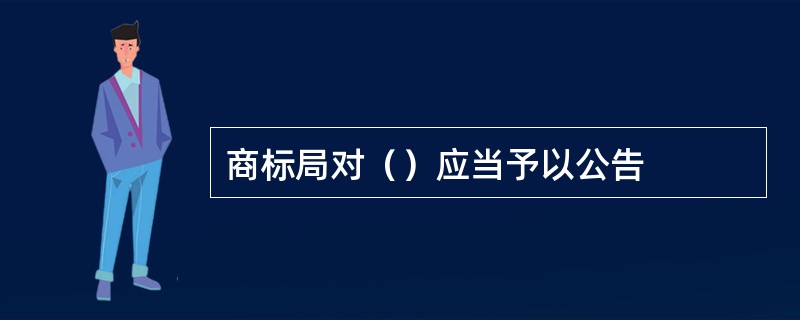 商标局对（）应当予以公告